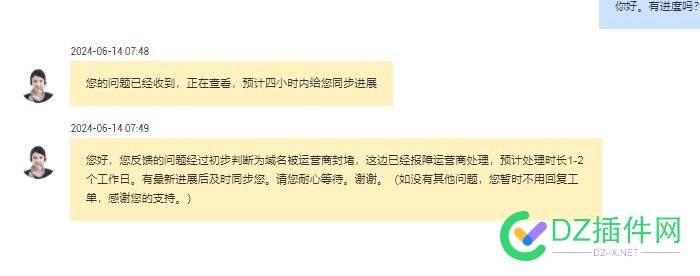 你好。有进度吗？

2024-06-14 07:48

您的问题已经收到，正在查看，预计四小时内给您同步进展

2024-06-14 07:49

您好，您反馈的问题经过初步判断为域名被运营商封堵，这边已经报障运营商处理，预计处理时长1-2个工作日。有最新进展后及时同步您。请您耐心等待。谢谢。（如没有其他问题，您暂时不用回复工单，感谢您的支持。）

DZ插件网
DZ-X.NET